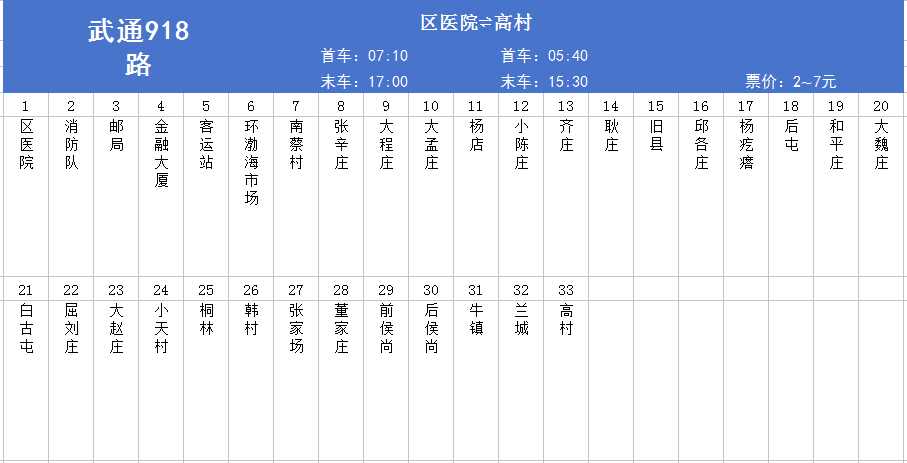 武通918路

区医院⇌高村

首车：07:10　首车：05:40

末车：17:00　末车：15:30　票价：2~7元

| 1 | 2 | 3 | 4 | 5 | 6 | 7 | 8 | 9 | 10 | 11 | 12 | 13 | 14 | 15 | 16 | 17 | 18 | 19 | 20 |
|---|---|---|---|---|---|---|---|---|---|---|---|---|---|---|---|---|---|---|---|
| 区医院 | 消防队 | 邮局 | 金融大厦 | 客运站 | 环渤海市场 | 南蔡村 | 张辛庄 | 大程庄 | 大孟庄 | 杨店 | 小陈庄 | 齐庄 | 耿庄 | 旧县 | 邱各庄 | 杨疙瘩 | 后屯 | 和平庄 | 大魏庄 |
| 21 | 22 | 23 | 24 | 25 | 26 | 27 | 28 | 29 | 30 | 31 | 32 | 33 | | | | | | | |
| 白古屯 | 屈刘庄 | 大赵庄 | 小天村 | 桐林 | 韩村 | 张家场 | 董家庄 | 前侯尚 | 后侯尚 | 牛镇 | 兰城 | 高村 | | | | | | | |